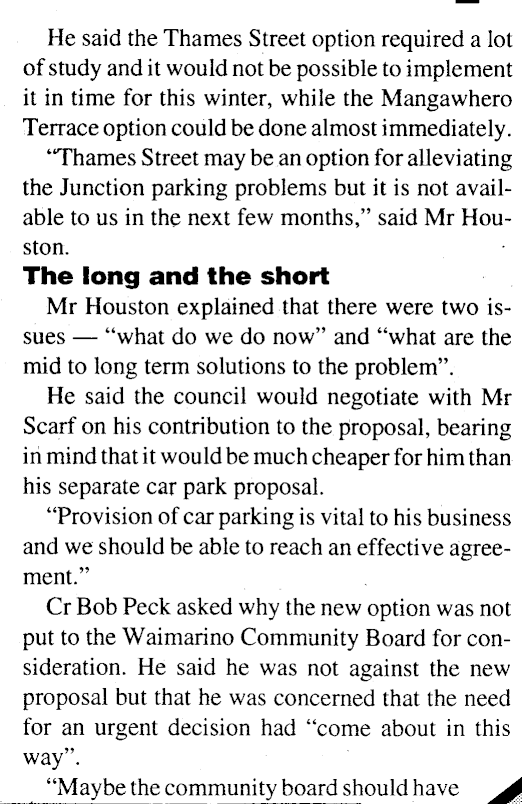 He said the Thames Street option required a lot of study and it would not be possible to implement it in time for this winter, while the Mangawhero Terrace option could be done almost immediately.

"Thames Street may be an option for alleviating the Junction parking problems but it is not available to us in the next few months," said Mr Houston.

The long and the short

Mr Houston explained that there were two issues — "what do we do now" and "what are the mid to long term solutions to the problem".

He said the council would negotiate with Mr Scarf on his contribution to the proposal, bearing in mind that it would be much cheaper for him than his separate car park proposal.

"Provision of car parking is vital to his business and we should be able to reach an effective agreement."

Cr Bob Peck asked why the new option was not put to the Waimarino Community Board for consideration. He said he was not against the new proposal but that he was concerned that the need for an urgent decision had "come about in this way".

"Maybe the community board should have